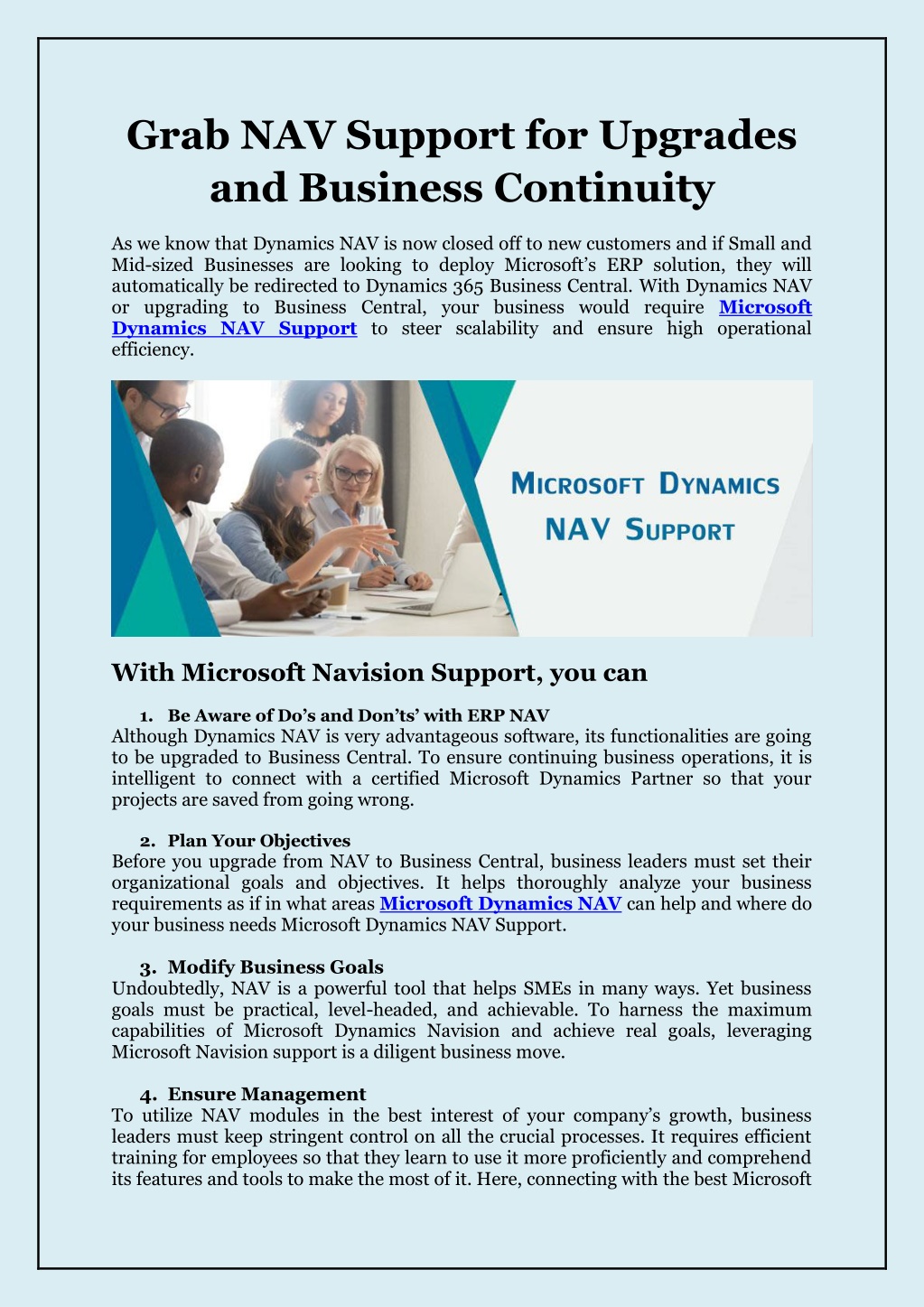 Grab NAV Support for Upgrades and Business Continuity

As we know that Dynamics NAV is now closed off to new customers and if Small and Mid-sized Businesses are looking to deploy Microsoft's ERP solution, they will automatically be redirected to Dynamics 365 Business Central. With Dynamics NAV or upgrading to Business Central, your business would require Microsoft Dynamics NAV Support to steer scalability and ensure high operational efficiency.

MICROSOFT DYNAMICS
NAV SUPPORT

With Microsoft Navision Support, you can

1. Be Aware of Do's and Don'ts' with ERP NAV
Although Dynamics NAV is very advantageous software, its functionalities are going to be upgraded to Business Central. To ensure continuing business operations, it is intelligent to connect with a certified Microsoft Dynamics Partner so that your projects are saved from going wrong.

2. Plan Your Objectives
Before you upgrade from NAV to Business Central, business leaders must set their organizational goals and objectives. It helps thoroughly analyze your business requirements as if in what areas Microsoft Dynamics NAV can help and where do your business needs Microsoft Dynamics NAV Support.

3. Modify Business Goals
Undoubtedly, NAV is a powerful tool that helps SMEs in many ways. Yet business goals must be practical, level-headed, and achievable. To harness the maximum capabilities of Microsoft Dynamics Navision and achieve real goals, leveraging Microsoft Navision support is a diligent business move.

4. Ensure Management
To utilize NAV modules in the best interest of your company's growth, business leaders must keep stringent control on all the crucial processes. It requires efficient training for employees so that they learn to use it more proficiently and comprehend its features and tools to make the most of it. Here, connecting with the best Microsoft